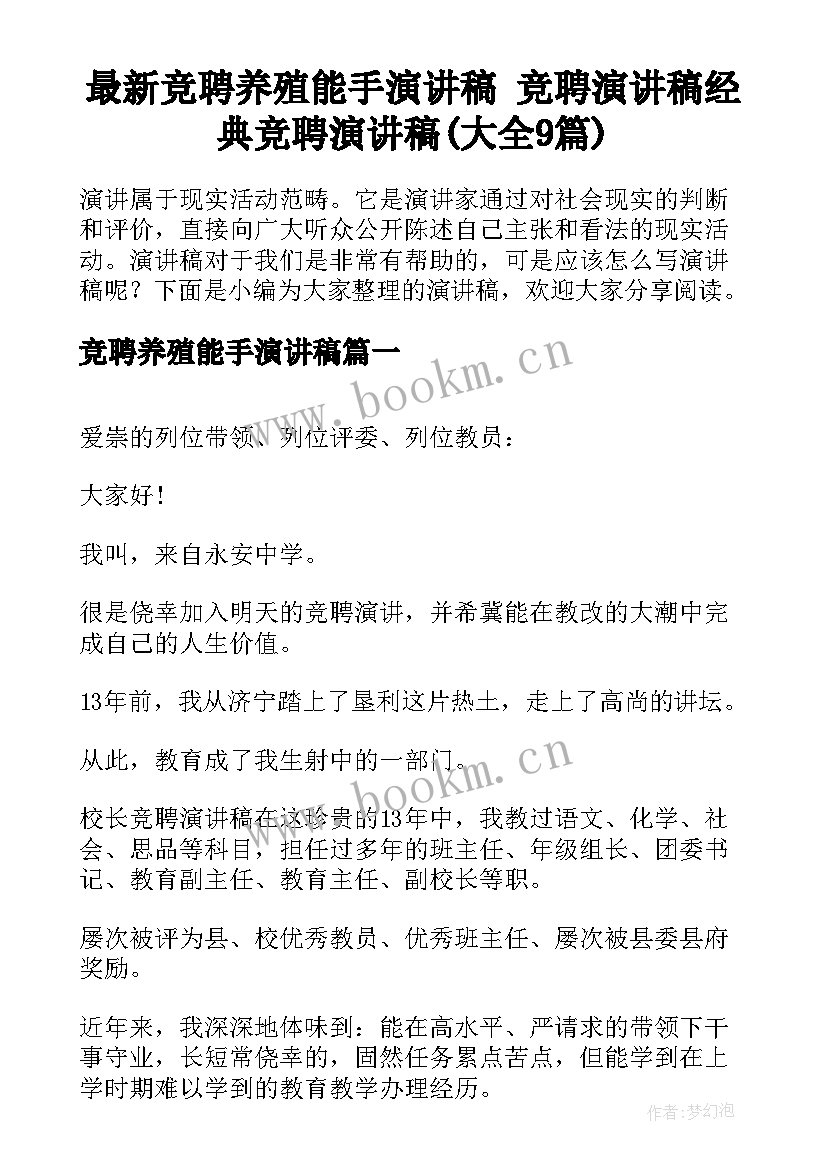 最新竞聘养殖能手演讲稿 竞聘演讲稿经典竞聘演讲稿(大全9篇)

演讲属于现实活动范畴。它是演讲家通过对社会现实的判断和评价，直接向广大听众公开陈述自己主张和看法的现实活动。演讲稿对于我们是非常有帮助的，可是应该怎么写演讲稿呢？下面是小编为大家整理的演讲稿，欢迎大家分享阅读。

竞聘养殖能手演讲稿篇一

www.bookm.cn

爱崇的列位带领、列位评委、列位教员：

大家好！

我叫，来自永安中学。

很是侥幸加入明天的竞聘演讲，并希冀能在教改的大潮中完成自己的人生价值。

13年前，我从济宁踏上了垦利这片热土，走上了高尚的讲坛。

从此，教育成了我生射中的一部门。

www.bookm.cn

校长竞聘演讲稿在这珍贵的13年中，我教过语文、化学、社会、思品等科目，担任过多年的班主任、年级组长、团委书记、教育副主任、教育主任、副校长等职。

屡次被评为县、校优秀教员、优秀班主任、屡次被县委县府奖励。

近年来，我深深地体味到：能在高水平、严请求的带领下干事守业，长短常侥幸的，固然任务累点苦点，但能学到在上学时期难以学到的教育教学办理经历。

作者:梦幻泡